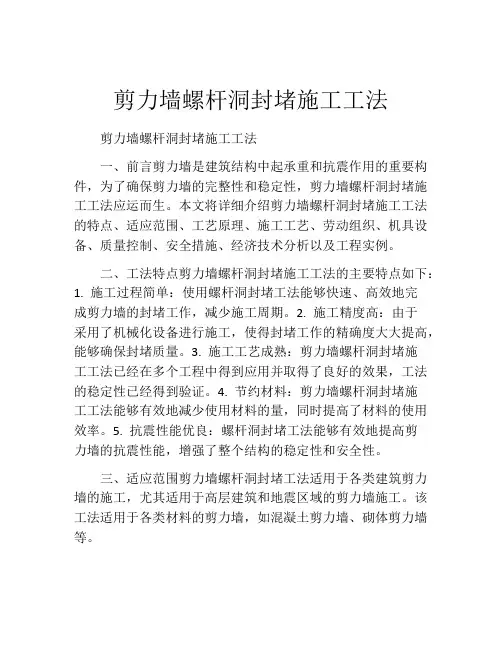 剪力墙螺杆洞封堵施工工法

剪力墙螺杆洞封堵施工工法

一、前言剪力墙是建筑结构中起承重和抗震作用的重要构件，为了确保剪力墙的完整性和稳定性，剪力墙螺杆洞封堵施工工法应运而生。本文将详细介绍剪力墙螺杆洞封堵施工工法的特点、适应范围、工艺原理、施工工艺、劳动组织、机具设备、质量控制、安全措施、经济技术分析以及工程实例。

二、工法特点剪力墙螺杆洞封堵施工工法的主要特点如下：1. 施工过程简单：使用螺杆洞封堵工法能够快速、高效地完成剪力墙的封堵工作，减少施工周期。2. 施工精度高：由于采用了机械化设备进行施工，使得封堵工作的精确度大大提高，能够确保封堵质量。3. 施工工艺成熟：剪力墙螺杆洞封堵施工工法已经在多个工程中得到应用并取得了良好的效果，工法的稳定性已经得到验证。4. 节约材料：剪力墙螺杆洞封堵施工工法能够有效地减少使用材料的量，同时提高了材料的使用效率。5. 抗震性能优良：螺杆洞封堵工法能够有效地提高剪力墙的抗震性能，增强了整个结构的稳定性和安全性。

三、适应范围剪力墙螺杆洞封堵工法适用于各类建筑剪力墙的施工，尤其适用于高层建筑和地震区域的剪力墙施工。该工法适用于各类材料的剪力墙，如混凝土剪力墙、砌体剪力墙等。